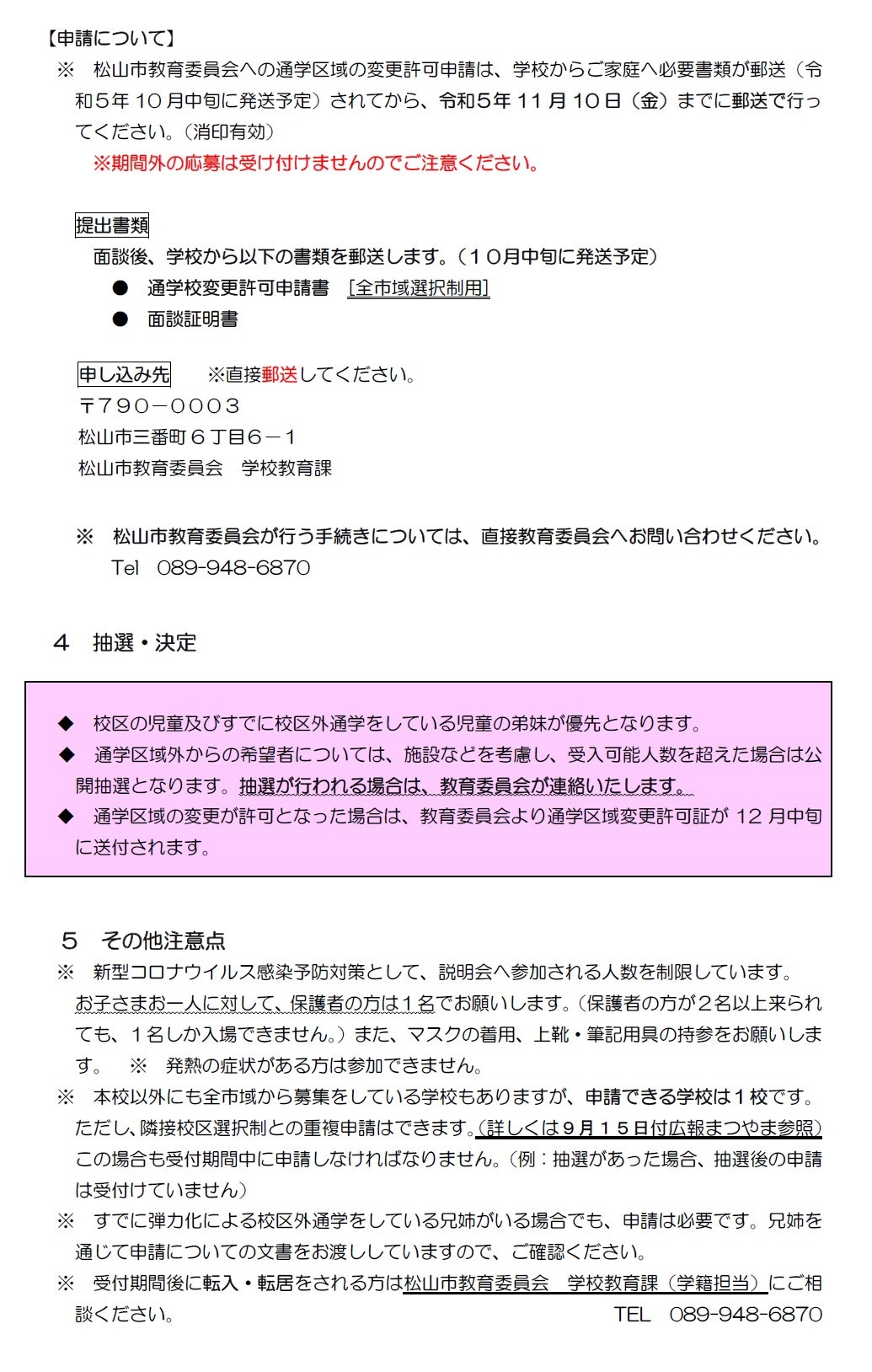 【申請について】
※　松山市教育委員会への通学区域の変更許可申請は、学校からご家庭へ必要書類が郵送（令和５年 10 月中旬に発送予定）されてから、令和５年 11 月 10 日（金）までに郵送で行ってください。（消印有効）
※期間外の応募は受け付けませんのでご注意ください。

提出書類
面談後、学校から以下の書類を郵送します。（１０月中旬に発送予定）
●　通学校変更許可申請書　[全市域選択制用]
●　面談証明書

申し込み先　※直接郵送してください。
〒７９０－０００３
松山市三番町６丁目６－１
松山市教育委員会　学校教育課

※　松山市教育委員会が行う手続きについては、直接教育委員会へお問い合わせください。
Tel　089-948-6870

４　抽選・決定

◆　校区の児童及びすでに校区外通学をしている児童の弟妹が優先となります。
◆　通学区域外からの希望者については、施設などを考慮し、受入可能人数を超えた場合は公開抽選となります。抽選が行われる場合は、教育委員会が連絡いたします。
◆　通学区域の変更が許可となった場合は、教育委員会より通学区域変更許可証が 12 月中旬に送付されます。

５　その他注意点
※　新型コロナウイルス感染予防対策として、説明会へ参加される人数を制限しています。お子さまお一人に対して、保護者の方は１名でお願いします。（保護者の方が２名以上来られても、１名しか入場できません。）また、マスクの着用、上靴・筆記用具の持参をお願いします。　※　発熱の症状がある方は参加できません。
※　本校以外にも全市域から募集をしている学校もありますが、申請できる学校は１校です。ただし、隣接校区選択制との重複申請はできます。（詳しくは９月１５日付広報まつやま参照）この場合も受付期間中に申請しなければなりません。（例：抽選があった場合、抽選後の申請は受付けていません）
※　すでに弾力化による校区外通学をしている兄姉がいる場合でも、申請は必要です。兄姉を通じて申請についての文書をお渡ししていますので、ご確認ください。
※　受付期間後に転入・転居をされる方は松山市教育委員会　学校教育課（学籍担当）にご相談ください。　TEL　089-948-6870